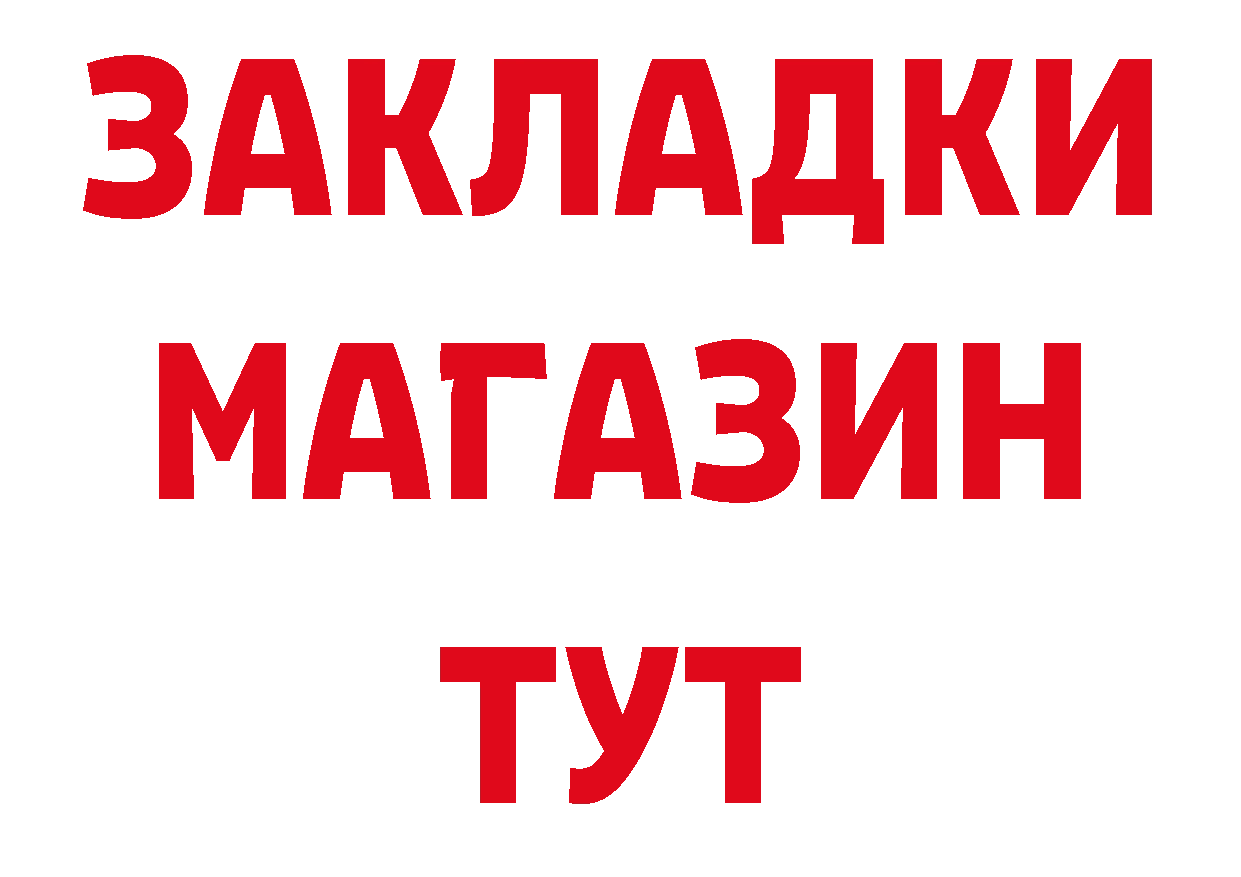 ЗАКЛАДКИ
МАГАЗИН
ТУТ